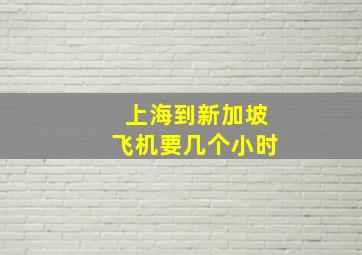 上海到新加坡
飞机要几个小时